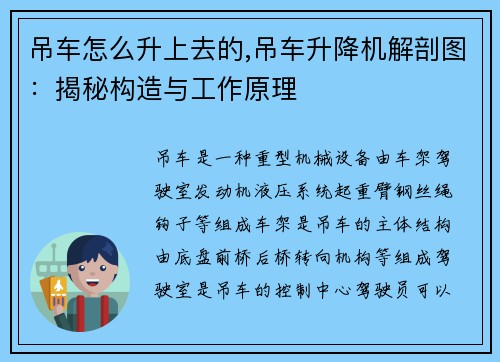 吊车怎么升上去的,吊车升降机解剖图：揭秘构造与工作原理

吊车是一种重型机械设备由车架驾驶室发动机液压系统起重臂钢丝绳钩子等组成车架是吊车的主体结构由底盘前桥后桥转向机构等组成驾驶室是吊车的控制中心驾驶员可以